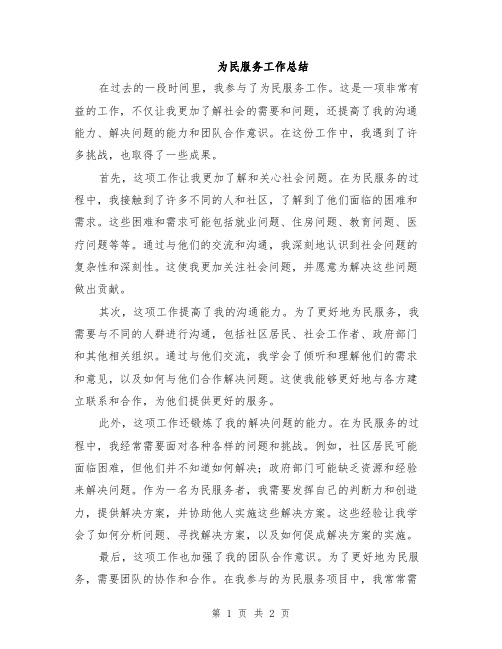 为民服务工作总结

在过去的一段时间里，我参与了为民服务工作。这是一项非常有益的工作，不仅让我更加了解社会的需要和问题，还提高了我的沟通能力、解决问题的能力和团队合作意识。在这份工作中，我遇到了许多挑战，也取得了一些成果。

首先，这项工作让我更加了解和关心社会问题。在为民服务的过程中，我接触到了许多不同的人和社区，了解到了他们面临的困难和需求。这些困难和需求可能包括就业问题、住房问题、教育问题、医疗问题等等。通过与他们的交流和沟通，我深刻地认识到社会问题的复杂性和深刻性。这使我更加关注社会问题，并愿意为解决这些问题做出贡献。

其次，这项工作提高了我的沟通能力。为了更好地为民服务，我需要与不同的人群进行沟通，包括社区居民、社会工作者、政府部门和其他相关组织。通过与他们交流，我学会了倾听和理解他们的需求和意见，以及如何与他们合作解决问题。这使我能够更好地与各方建立联系和合作，为他们提供更好的服务。

此外，这项工作还锻炼了我的解决问题的能力。在为民服务的过程中，我经常需要面对各种各样的问题和挑战。例如，社区居民可能面临困难，但他们并不知道如何解决；政府部门可能缺乏资源和经验来解决问题。作为一名为民服务者，我需要发挥自己的判断力和创造力，提供解决方案，并协助他人实施这些解决方案。这些经验让我学会了如何分析问题、寻找解决方案，以及如何促成解决方案的实施。

最后，这项工作也加强了我的团队合作意识。为了更好地为民服务，需要团队的协作和合作。在我参与的为民服务项目中，我常常需

第 1 页 共 2 页